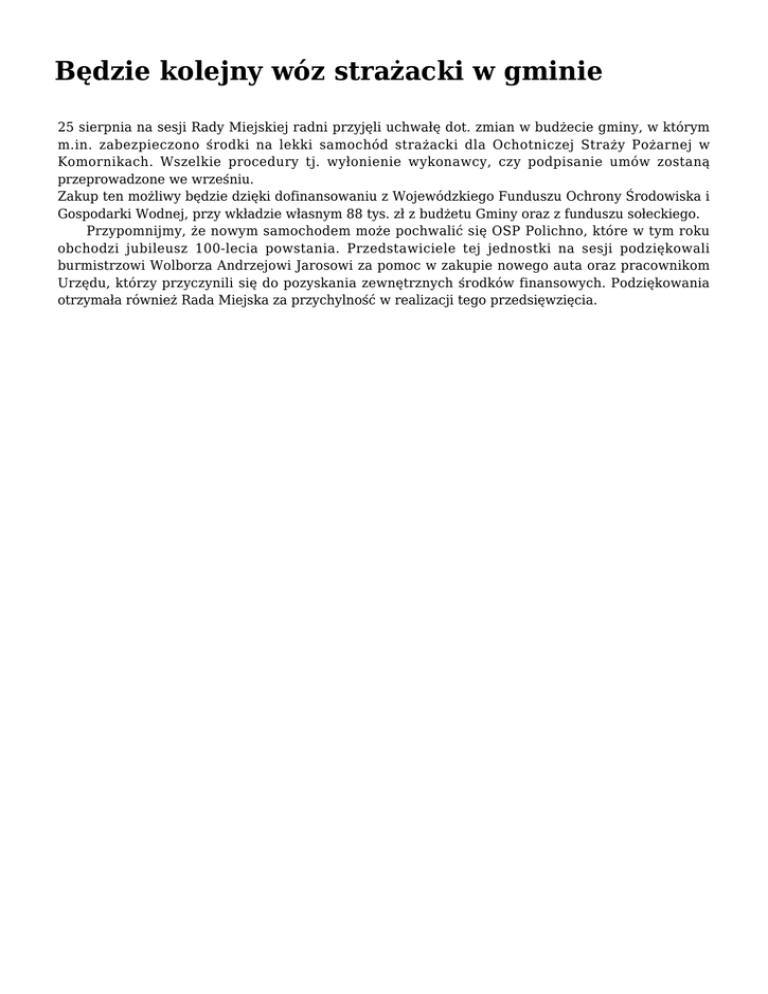 Będzie kolejny wóz strażacki w gminie

25 sierpnia na sesji Rady Miejskiej radni przyjęli uchwałę dot. zmian w budżecie gminy, w którym m.in. zabezpieczono środki na lekki samochód strażacki dla Ochotniczej Straży Pożarnej w Komornikach. Wszelkie procedury tj. wyłonienie wykonawcy, czy podpisanie umów zostaną przeprowadzone we wrześniu.
Zakup ten możliwy będzie dzięki dofinansowaniu z Wojewódzkiego Funduszu Ochrony Środowiska i Gospodarki Wodnej, przy wkładzie własnym 88 tys. zł z budżetu Gminy oraz z funduszu sołeckiego.

Przypomnijmy, że nowym samochodem może pochwalić się OSP Polichno, które w tym roku obchodzi jubileusz 100-lecia powstania. Przedstawiciele tej jednostki na sesji podziękowali burmistrzowi Wolborza Andrzejowi Jarosowi za pomoc w zakupie nowego auta oraz pracownikom Urzędu, którzy przyczynili się do pozyskania zewnętrznych środków finansowych. Podziękowania otrzymała również Rada Miejska za przychylność w realizacji tego przedsięwzięcia.